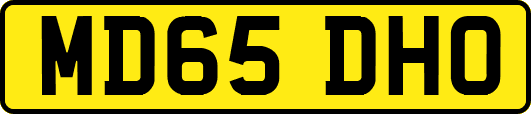 MD65 DHO